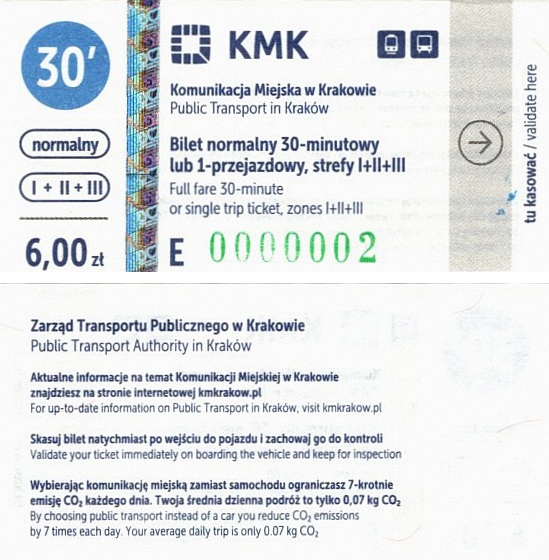 30'

normalny

I + II + III

6,00 zł

KMK

Komunikacja Miejska w Krakowie
Public Transport in Kraków

Bilet normalny 30-minutowy lub 1-przejazdowy, strefy I+II+III
Full fare 30-minute or single trip ticket, zones I+II+III

E 0000002

tu kasować / validate here

Zarząd Transportu Publicznego w Krakowie
Public Transport Authority in Kraków

Aktualne informacje na temat Komunikacji Miejskiej w Krakowie znajdziesz na stronie internetowej kmkrakow.pl
For up-to-date information on Public Transport in Kraków, visit kmkrakow.pl

Skasuj bilet natychmiast po wejściu do pojazdu i zachowaj go do kontroli
Validate your ticket immediately on boarding the vehicle and keep for inspection

Wybierając komunikację miejską zamiast samochodu ograniczasz 7-krotnie emisję $CO_2$ każdego dnia. Twoja średnia dzienna podróż to tylko 0,07 kg $CO_2$
By choosing public transport instead of a car you reduce $CO_2$ emissions by 7 times each day. Your average daily trip is only 0.07 kg $CO_2$